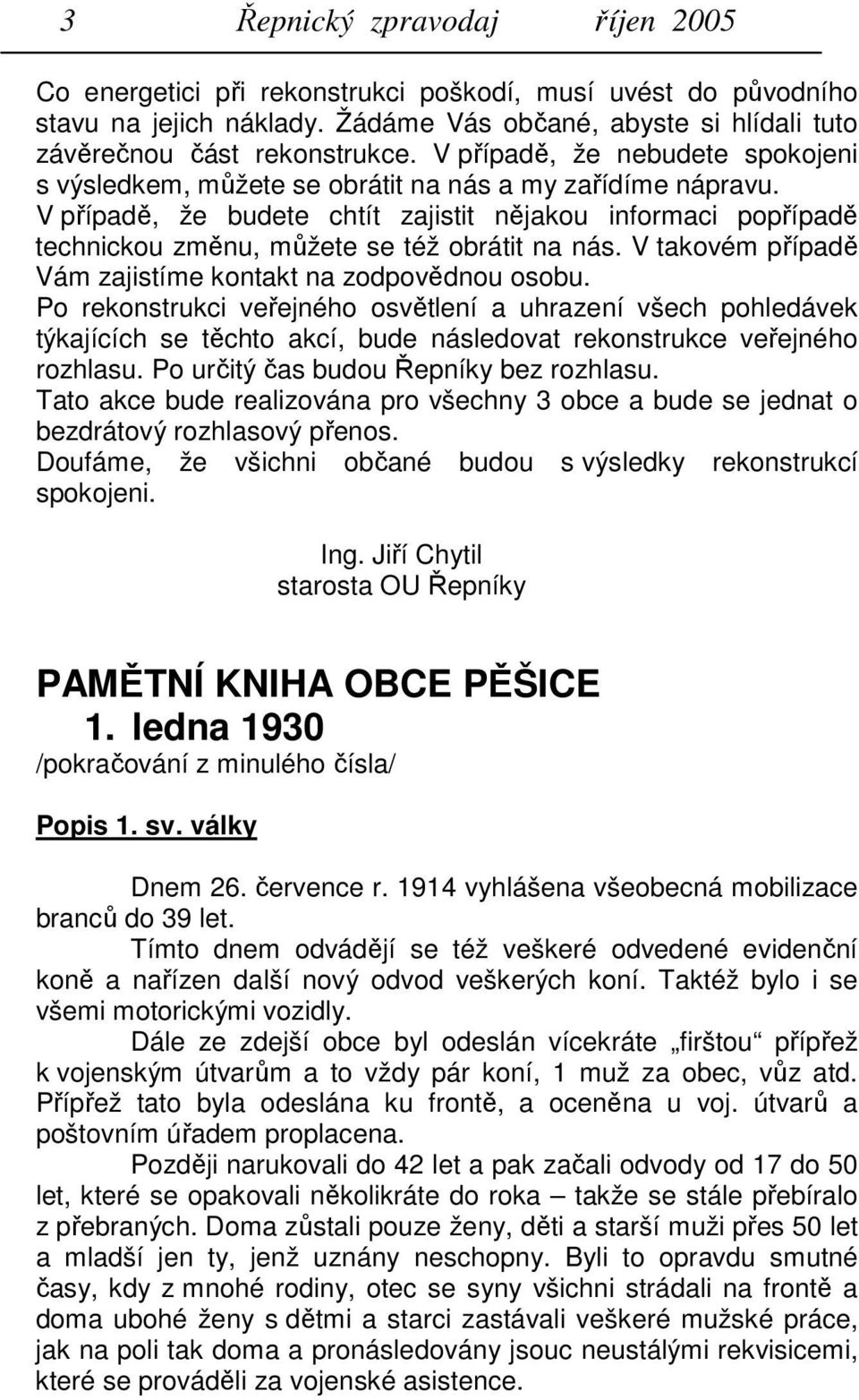 3 Řepnický zpravodaj říjen 2005

Co energetici při rekonstrukci poškodí, musí uvést do původního stavu na jejich náklady. Žádáme Vás občané, abyste si hlídali tuto závěrečnou část rekonstrukce. V případě, že nebudete spokojeni s výsledkem, můžete se obrátit na nás a my zařídíme nápravu.
V případě, že budete chtít zajistit nějakou informaci popřípadě technickou změnu, můžete se též obrátit na nás. V takovém případě Vám zajistíme kontakt na zodpovědnou osobu.
Po rekonstrukci veřejného osvětlení a uhrazení všech pohledávek týkajících se těchto akcí, bude následovat rekonstrukce veřejného rozhlasu. Po určitý čas budou Řepníky bez rozhlasu.
Tato akce bude realizována pro všechny 3 obce a bude se jednat o bezdrátový rozhlasový přenos.
Doufáme, že všichni občané budou s výsledky rekonstrukcí spokojeni.

Ing. Jiří Chytil
starosta OU Řepníky

PAMĚTNÍ KNIHA OBCE PĚŠICE
1. ledna 1930
/pokračování z minulého čísla/

Popis 1. sv. války

Dnem 26. července r. 1914 vyhlášena všeobecná mobilizace branců do 39 let.
Tímto dnem odvádějí se též veškeré odvedené evidenční koně a nařízen další nový odvod veškerých koní. Taktéž bylo i se všemi motorickými vozidly.
Dále ze zdejší obce byl odeslán vícekráte „firštou“ přípřež k vojenským útvarům a to vždy pár koní, 1 muž za obec, vůz atd. Přípřež tato byla odeslána ku frontě, a oceněna u voj. útvarů a poštovním úřadem proplacena.
Později narukovali do 42 let a pak začali odvody od 17 do 50 let, které se opakovali několikráte do roka – takže se stále přebíralo z přebraných. Doma zůstali pouze ženy, děti a starší muži přes 50 let a mladší jen ty, jenž uznány neschopny. Byli to opravdu smutné časy, kdy z mnohé rodiny, otec se syny všichni strádali na frontě a doma ubohé ženy s dětmi a starci zastávali veškeré mužské práce, jak na poli tak doma a pronásledovány jsouc neustálými rekvisicemi, které se prováděli za vojenské asistence.